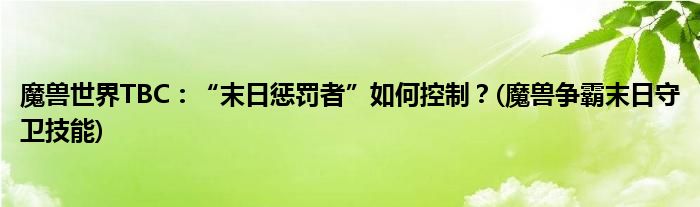 魔兽世界TBC：“末日惩罚者”如何控制？(魔兽争霸末日守卫技能)